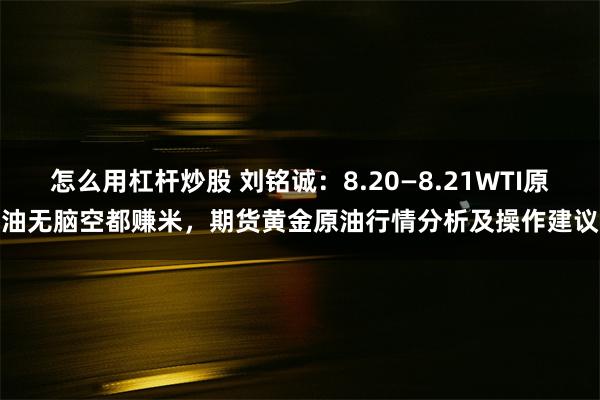 怎么用杠杆炒股 刘铭诚：8.20–8.21WTI原油无脑空都赚米，期货黄金原油行情分析及操作建议